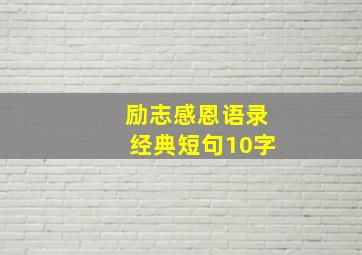 励志感恩语录
经典短句10字